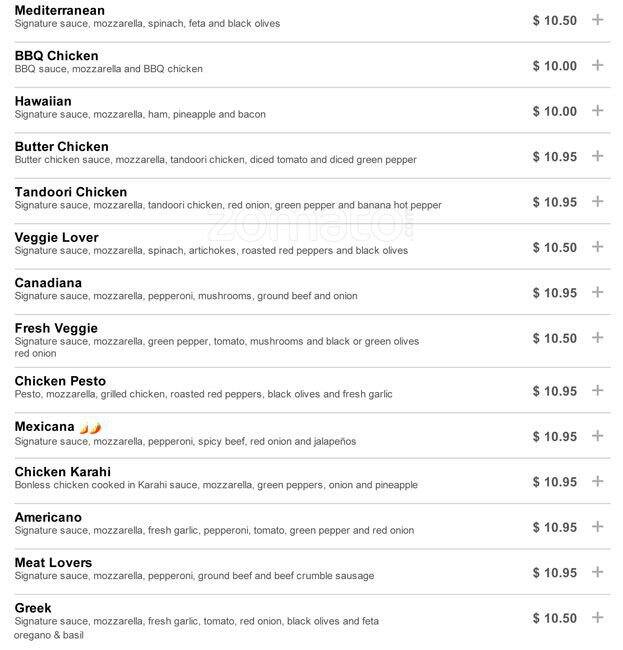 Mediterranean
Signature sauce, mozzarella, spinach, feta and black olives
$ 10.50 +

BBQ Chicken
BBQ sauce, mozzarella and BBQ chicken
$ 10.00 +

Hawaiian
Signature sauce, mozzarella, ham, pineapple and bacon
$ 10.00 +

Butter Chicken
Butter chicken sauce, mozzarella, tandoori chicken, diced tomato and diced green pepper
$ 10.95 +

Tandoori Chicken
Signature sauce, mozzarella, tandoori chicken, red onion, green pepper and banana hot pepper
$ 10.95 +

zomato

Veggie Lover
Signature sauce, mozzarella, spinach, artichokes, roasted red peppers and black olives
$ 10.50 +

Canadiana
Signature sauce, mozzarella, pepperoni, mushrooms, ground beef and onion
$ 10.95 +

Fresh Veggie
Signature sauce, mozzarella, green pepper, tomato, mushrooms and black or green olives red onion
$ 10.50 +

Chicken Pesto
Pesto, mozzarella, grilled chicken, roasted red peppers, black olives and fresh garlic
$ 10.95 +

Mexicana
Signature sauce, mozzarella, pepperoni, spicy beef, red onion and jalapeños
$ 10.95 +

Chicken Karahi
Bonless chicken cooked in Karahi sauce, mozzarella, green peppers, onion and pineapple
$ 10.95 +

Americano
Signature sauce, mozzarella, fresh garlic, pepperoni, tomato, green pepper and red onion
$ 10.95 +

Meat Lovers
Signature sauce, mozzarella, pepperoni, ground beef and beef crumble sausage
$ 10.95 +

Greek
Signature sauce, mozzarella, fresh garlic, tomato, red onion, black olives and feta oregano & basil
$ 10.50 +